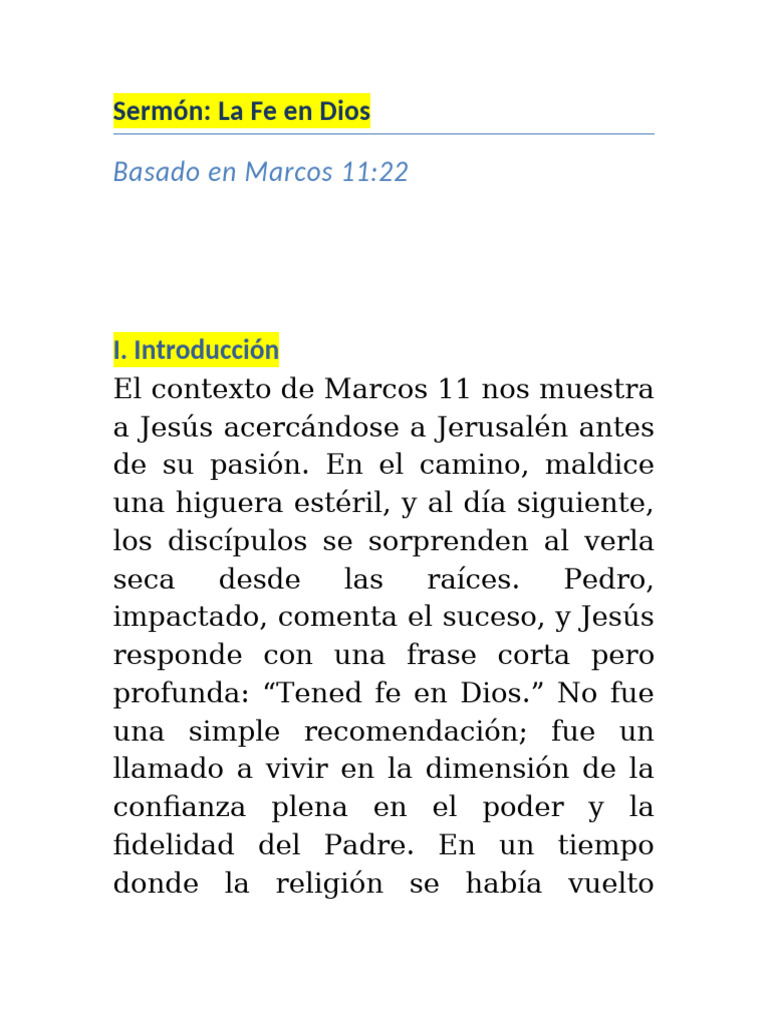 Sermón: La Fe en Dios

Basado en Marcos 11:22

I. Introducción

El contexto de Marcos 11 nos muestra a Jesús acercándose a Jerusalén antes de su pasión. En el camino, maldice una higuera estéril, y al día siguiente, los discípulos se sorprenden al verla seca desde las raíces. Pedro, impactado, comenta el suceso, y Jesús responde con una frase corta pero profunda: “Tened fe en Dios.” No fue una simple recomendación; fue un llamado a vivir en la dimensión de la confianza plena en el poder y la fidelidad del Padre. En un tiempo donde la religión se había vuelto